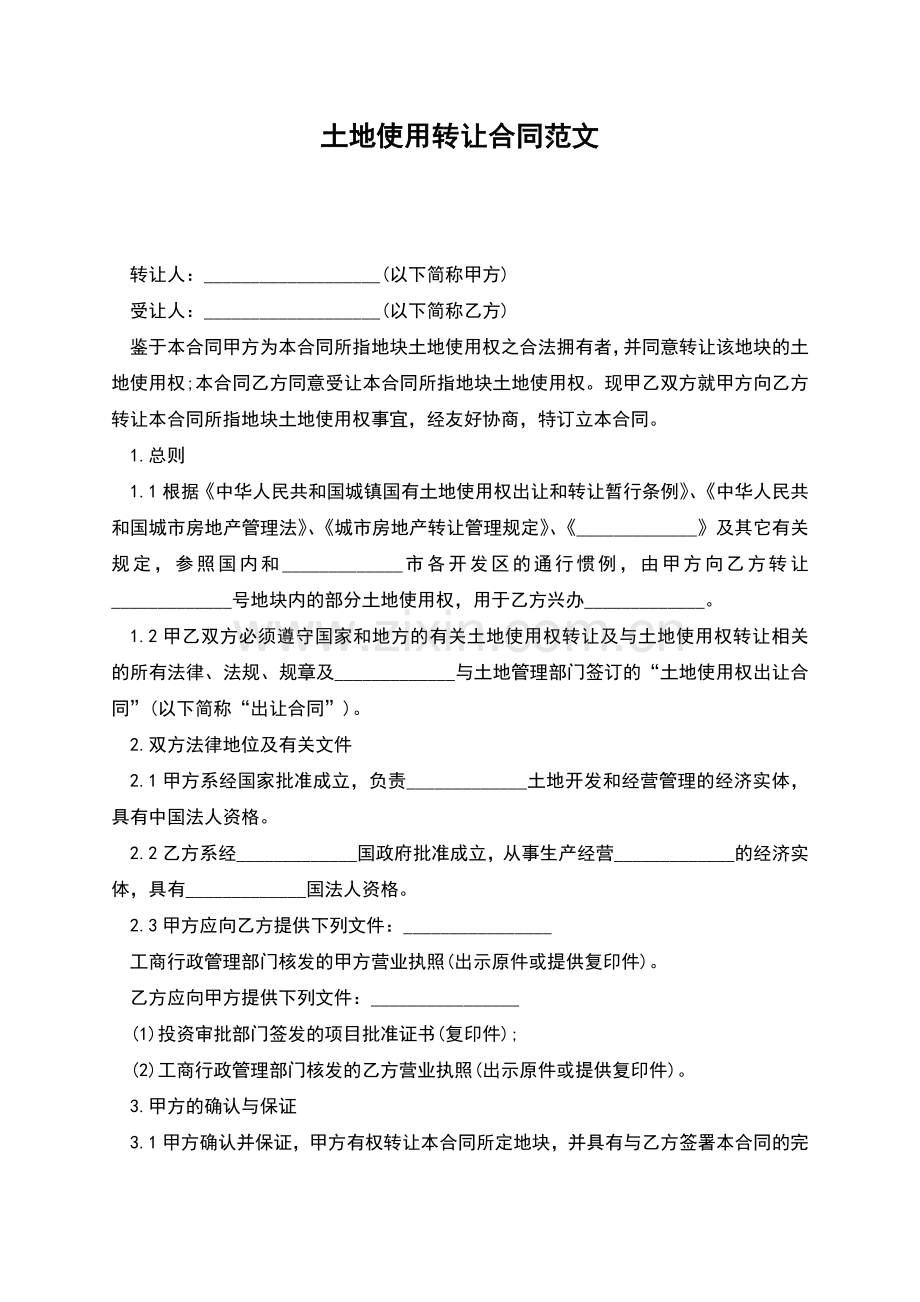 土地使用转让合同范文

转让人：____(以下简称甲方)

受让人：____(以下简称乙方)

鉴于本合同甲方为本合同所指地块土地使用权之合法拥有者，并同意转让该地块的土地使用权;本合同乙方同意受让本合同所指地块土地使用权。现甲乙双方就甲方向乙方转让本合同所指地块土地使用权事宜，经友好协商，特订立本合同。

1.总则

1.1根据《中华人民共和国城镇国有土地使用权出让和转让暂行条例》、《中华人民共和国城市房地产管理法》、《城市房地产转让管理规定》、《____》及其它有关规定，参照国内和____市各开发区的通行惯例，由甲方向乙方转让____号地块内的部分土地使用权，用于乙方兴办____。

1.2甲乙双方必须遵守国家和地方的有关土地使用权转让及与土地使用权转让相关的所有法律、法规、规章及____与土地管理部门签订的“土地使用权出让合同”(以下简称“出让合同”)。

2.双方法律地位及有关文件

2.1甲方系经国家批准成立，负责____土地开发和经营管理的经济实体，具有中国法人资格。

2.2乙方系经____国政府批准成立，从事生产经营____的经济实体，具有____国法人资格。

2.3甲方应向乙方提供下列文件：____

工商行政管理部门核发的甲方营业执照(出示原件或提供复印件)。

乙方应向甲方提供下列文件：____

(1)投资审批部门签发的项目批准证书(复印件);

(2)工商行政管理部门核发的乙方营业执照(出示原件或提供复印件)。

3.甲方的确认与保证

3.1甲方确认并保证，甲方有权转让本合同所定地块，并具有与乙方签署本合同的完

www.zixin.com.cn